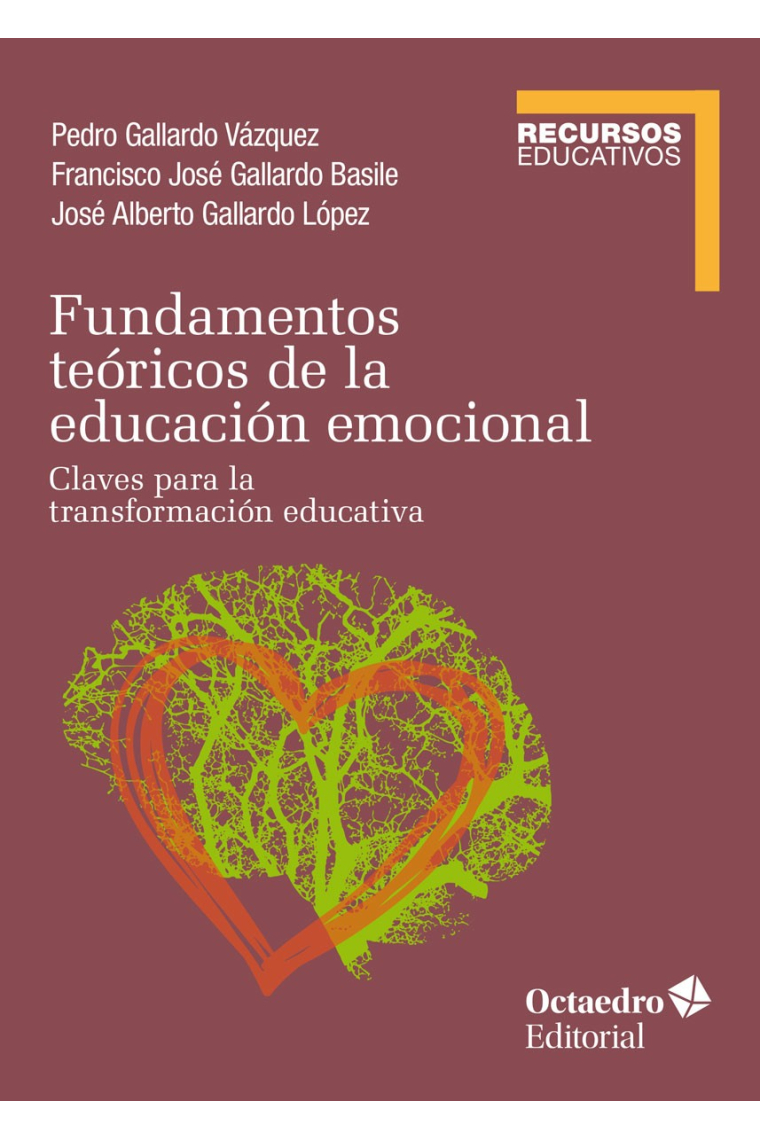 Pedro Gallardo Vázquez
Francisco José Gallardo Basile
José Alberto Gallardo López

RECURSOS
EDUCATIVOS

Fundamentos teóricos de la educación emocional

Claves para la transformación educativa

Octaedro
Editorial